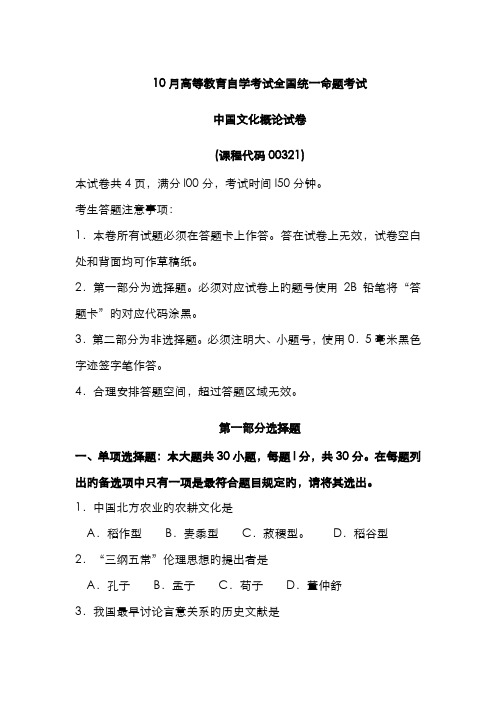 10月高等教育自学考试全国统一命题考试

中国文化概论试卷

(课程代码 00321)

本试卷共 4 页，满分 l00 分，考试时间 l50 分钟。

考生答题注意事项：

1．本卷所有试题必须在答题卡上作答。答在试卷上无效，试卷空白处和背面均可作草稿纸。

2．第一部分为选择题。必须对应试卷上的题号使用 2B 铅笔将“答题卡”的对应代码涂黑。

3．第二部分为非选择题。必须注明大、小题号，使用 0．5 毫米黑色字迹签字笔作答。

4．合理安排答题空间，超过答题区域无效。

第一部分选择题

一、单项选择题：本大题共 30 小题，每题 l 分，共 30 分。在每题列出的备选项中只有一项是最符合题目规定的，请将其选出。

1．中国北方农业的农耕文化是

A．稻作型　B．麦黍型　C．菽稷型。　D．稻谷型

2．“三纲五常”伦理思想的提出者是

A．孔子　B．孟子　C．荀子　D．董仲舒

3．我国最早讨论言意关系的历史文献是